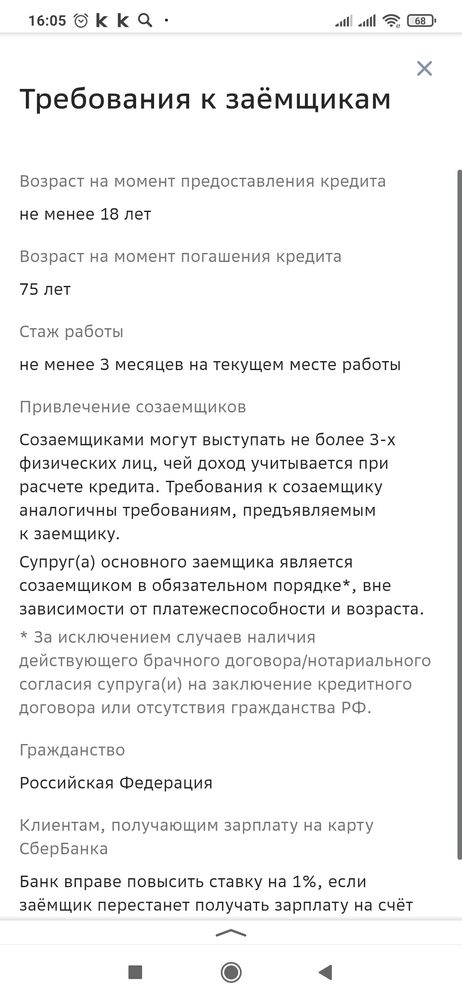 16:05 k k • 68

×

Требования к заёмщикам

Возраст на момент предоставления кредита

не менее 18 лет

Возраст на момент погашения кредита

75 лет

Стаж работы

не менее 3 месяцев на текущем месте работы

Привлечение созаемщиков

Созаемщиками могут выступать не более 3-х физических лиц, чей доход учитывается при расчете кредита. Требования к созаемщику аналогичны требованиям, предъявляемым к заемщику.

Супруг(а) основного заемщика является созаемщиком в обязательном порядке*, вне зависимости от платежеспособности и возраста.

* За исключением случаев наличия действующего брачного договора/нотариального согласия супруга(и) на заключение кредитного договора или отсутствия гражданства РФ.

Гражданство

Российская Федерация

Клиентам, получающим зарплату на карту СберБанка

Банк вправе повысить ставку на 1%, если заёмщик перестанет получать зарплату на счёт